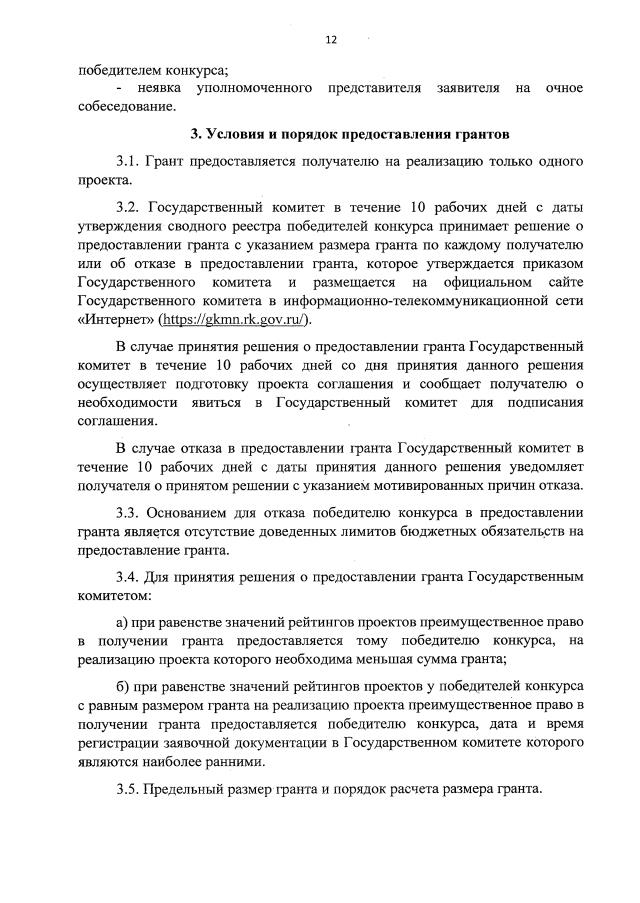 12

победителем конкурса;

- неявка уполномоченного представителя заявителя на очное собеседование.

3. Условия и порядок предоставления грантов

3.1. Грант предоставляется получателю на реализацию только одного проекта.

3.2. Государственный комитет в течение 10 рабочих дней с даты утверждения сводного реестра победителей конкурса принимает решение о предоставлении гранта с указанием размера гранта по каждому получателю или об отказе в предоставлении гранта, которое утверждается приказом Государственного комитета и размещается на официальном сайте Государственного комитета в информационно-телекоммуникационной сети «Интернет» (https://gkmn.rk.gov.ru/).

В случае принятия решения о предоставлении гранта Государственный комитет в течение 10 рабочих дней со дня принятия данного решения осуществляет подготовку проекта соглашения и сообщает получателю о необходимости явиться в Государственный комитет для подписания соглашения.

В случае отказа в предоставлении гранта Государственный комитет в течение 10 рабочих дней с даты принятия данного решения уведомляет получателя о принятом решении с указанием мотивированных причин отказа.

3.3. Основанием для отказа победителю конкурса в предоставлении гранта является отсутствие доведенных лимитов бюджетных обязательств на предоставление гранта.

3.4. Для принятия решения о предоставлении гранта Государственным комитетом:

а) при равенстве значений рейтингов проектов преимущественное право в получении гранта предоставляется тому победителю конкурса, на реализацию проекта которого необходима меньшая сумма гранта;

б) при равенстве значений рейтингов проектов у победителей конкурса с равным размером гранта на реализацию проекта преимущественное право в получении гранта предоставляется победителю конкурса, дата и время регистрации заявочной документации в Государственном комитете которого являются наиболее ранними.

3.5. Предельный размер гранта и порядок расчета размера гранта.